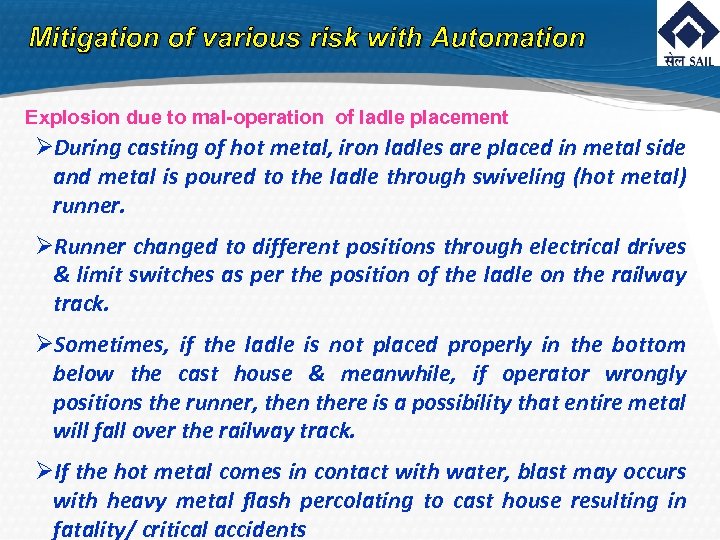 Mitigation of various risk with Automation

सेल SAIL

Explosion due to mal-operation of ladle placement

➢During casting of hot metal, iron ladles are placed in metal side and metal is poured to the ladle through swiveling (hot metal) runner.

➢Runner changed to different positions through electrical drives & limit switches as per the position of the ladle on the railway track.

➢Sometimes, if the ladle is not placed properly in the bottom below the cast house & meanwhile, if operator wrongly positions the runner, then there is a possibility that entire metal will fall over the railway track.

➢If the hot metal comes in contact with water, blast may occurs with heavy metal flash percolating to cast house resulting in fatality/ critical accidents